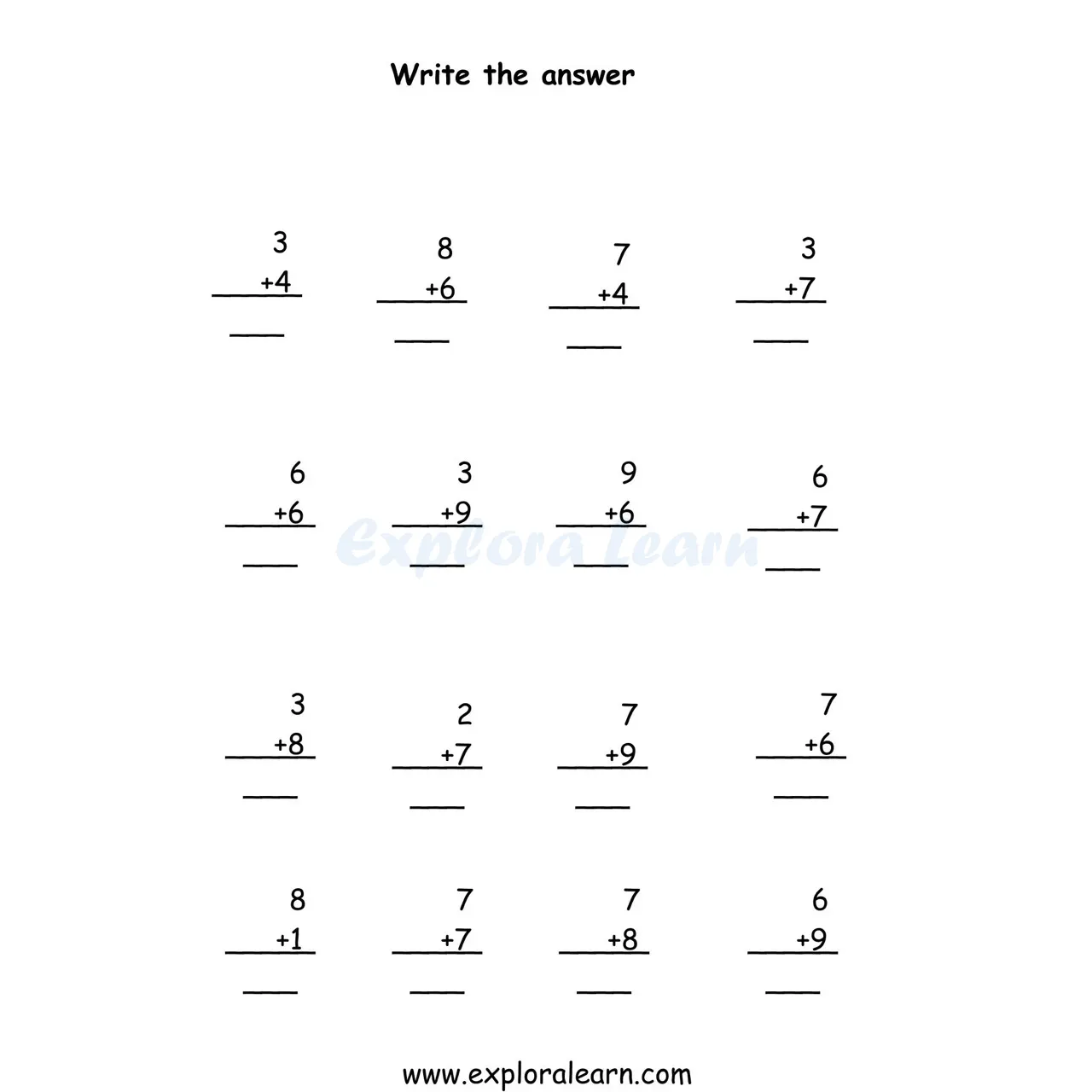 Write the answer

3
+4
___

8
+6
___

7
+4
___

3
+7
___

6
+6
___

3
+9
___

9
+6
___

6
+7
___

Explora Learn

3
+8
___

2
+7
___

7
+9
___

7
+6
___

8
+1
___

7
+7
___

7
+8
___

6
+9
___

www.exploralearn.com